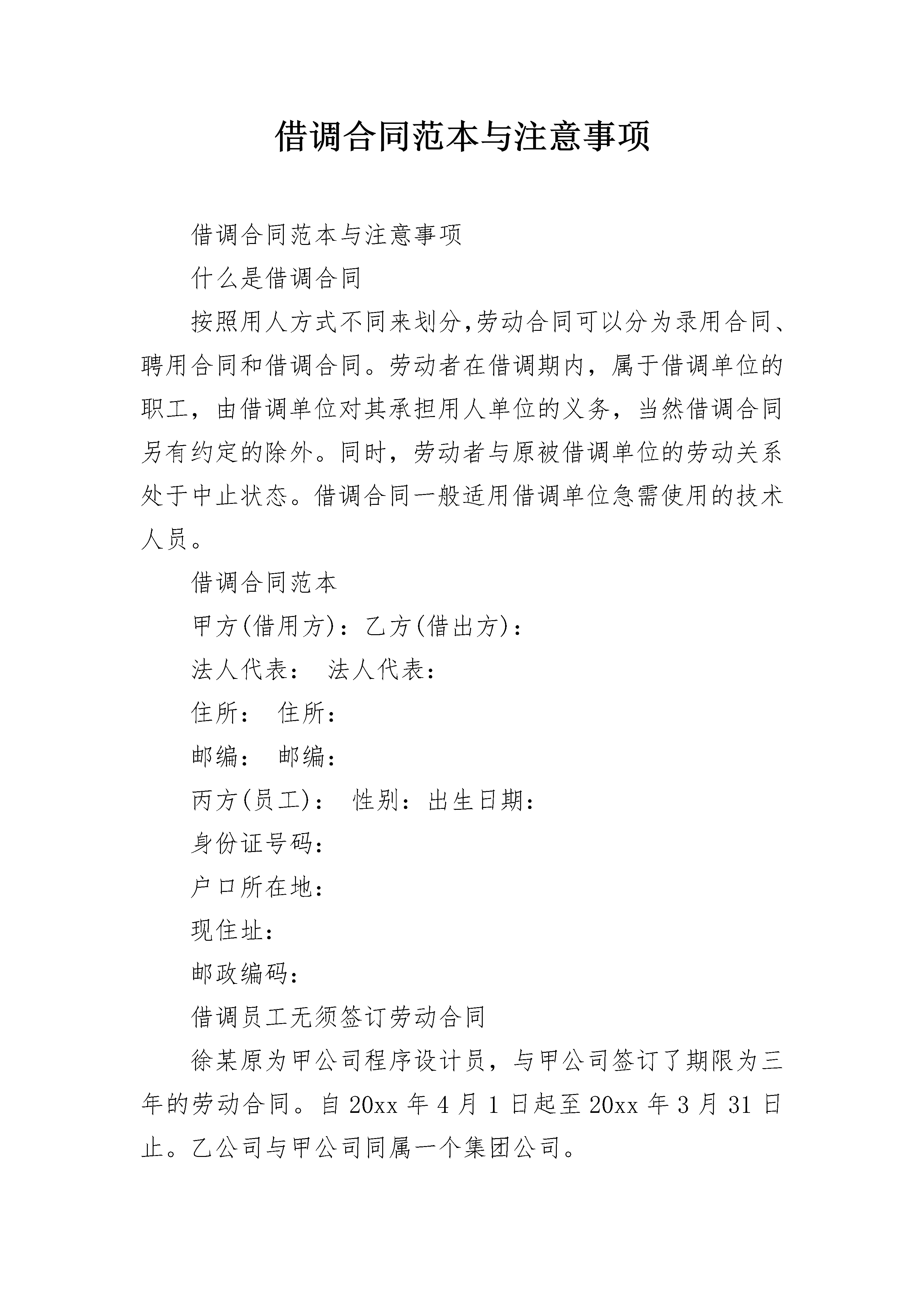 借调合同范本与注意事项

借调合同范本与注意事项

什么是借调合同

按照用人方式不同来划分,劳动合同可以分为录用合同、聘用合同和借调合同。劳动者在借调期内，属于借调单位的职工，由借调单位对其承担用人单位的义务，当然借调合同另有约定的除外。同时，劳动者与原被借调单位的劳动关系处于中止状态。借调合同一般适用借调单位急需使用的技术人员。

借调合同范本

甲方(借用方)：乙方(借出方)：

法人代表： 法人代表：

住所： 住所：

邮编： 邮编：

丙方(员工)： 性别：出生日期：

身份证号码：

户口所在地：

现住址：

邮政编码：

借调员工无须签订劳动合同

徐某原为甲公司程序设计员，与甲公司签订了期限为三年的劳动合同。自 20xx 年 4 月 1 日起至 20xx 年 3 月 31 日止。乙公司与甲公司同属一个集团公司。